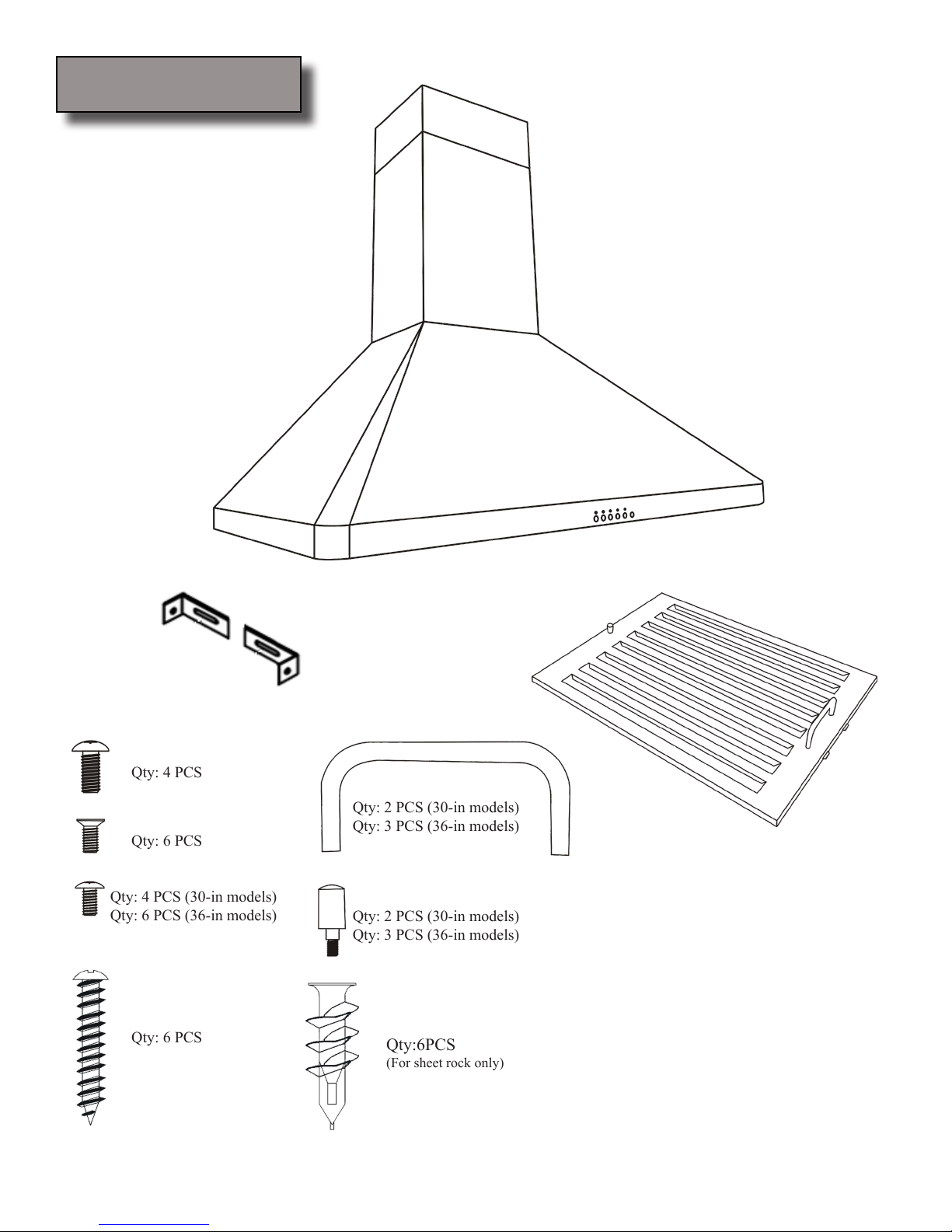 Qty: 4 PCS

Qty: 6 PCS

Qty: 4 PCS (30-in models)
Qty: 6 PCS (36-in models)

Qty: 6 PCS

Qty: 2 PCS (30-in models)
Qty: 3 PCS (36-in models)

Qty: 2 PCS (30-in models)
Qty: 3 PCS (36-in models)

Qty:6PCS
(For sheet rock only)